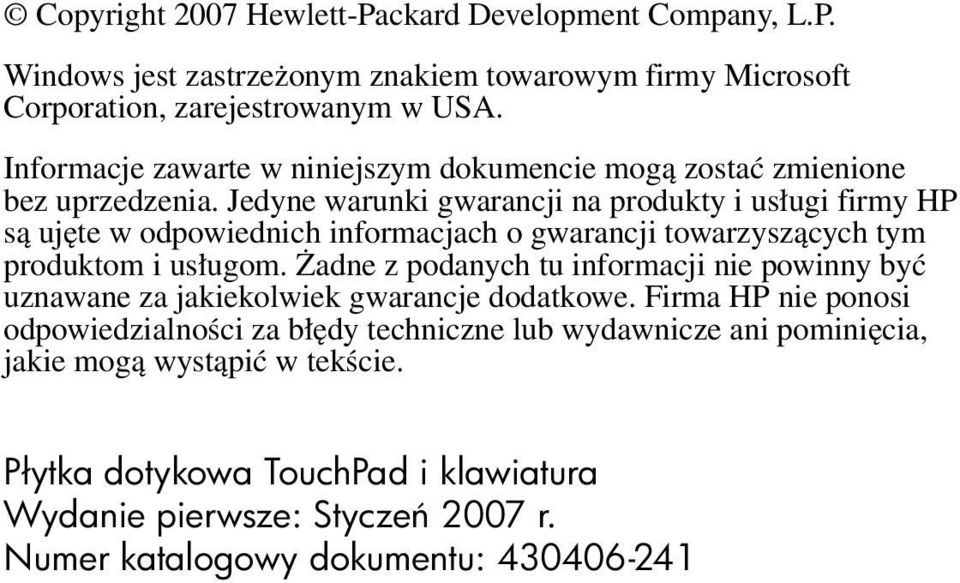 © Copyright 2007 Hewlett-Packard Development Company, L.P.

Windows jest zastrzeżonym znakiem towarowym firmy Microsoft Corporation, zarejestrowanym w USA.

Informacje zawarte w niniejszym dokumencie mogą zostać zmienione bez uprzedzenia. Jedyne warunki gwarancji na produkty i usługi firmy HP są ujęte w odpowiednich informacjach o gwarancji towarzyszących tym produktom i usługom. Żadne z podanych tu informacji nie powinny być uznawane za jakiekolwiek gwarancje dodatkowe. Firma HP nie ponosi odpowiedzialności za błędy techniczne lub wydawnicze ani pominięcia, jakie mogą wystąpić w tekście.

Płytka dotykowa TouchPad i klawiatura
Wydanie pierwsze: Styczeń 2007 r.
Numer katalogowy dokumentu: 430406-241